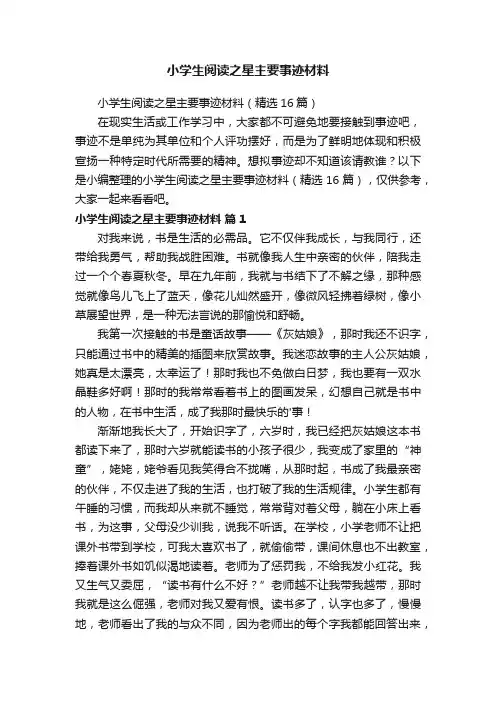 小学生阅读之星主要事迹材料

小学生阅读之星主要事迹材料（精选16篇）

在现实生活或工作学习中，大家都不可避免地要接触到事迹吧，事迹不是单纯为其单位和个人评功摆好，而是为了鲜明地体现和积极宣扬一种特定时代所需要的精神。想拟事迹却不知道该请教谁？以下是小编整理的小学生阅读之星主要事迹材料（精选16篇），仅供参考，大家一起来看看吧。

小学生阅读之星主要事迹材料 篇1

对我来说，书是生活的必需品。它不仅伴我成长，与我同行，还带给我勇气，帮助我战胜困难。书就像我人生中亲密的伙伴，陪我走过一个个春夏秋冬。早在九年前，我就与书结下了不解之缘，那种感觉就像鸟儿飞上了蓝天，像花儿灿然盛开，像微风轻拂着绿树，像小草展望世界，是一种无法言说的那愉悦和舒畅。

我第一次接触的书是童话故事——《灰姑娘》，那时我还不识字，只能通过书中的精美的插图来欣赏故事。我迷恋故事的主人公灰姑娘，她真是太漂亮，太幸运了！那时我也不免做白日梦，我也要有一双水晶鞋多好啊！那时的我常常看着书上的图画发呆，幻想自己就是书中的人物，在书中生活，成了我那时最快乐的'事！

渐渐地我长大了，开始识字了，六岁时，我已经把灰姑娘这本书都读下来了，那时六岁就能读书的小孩子很少，我变成了家里的“神童”，姥姥，姥爷看见我笑得合不拢嘴，从那时起，书成了我最亲密的伙伴，不仅走进了我的生活，也打破了我的生活规律。小学生都有午睡的习惯，而我却从来就不睡觉，常常背对着父母，躺在小床上看书，为这事，父母没少训我，说我不听话。在学校，小学老师不让把课外书带到学校，可我太喜欢书了，就偷偷带，课间休息也不出教室，捧着课外书如饥似渴地读着。老师为了惩罚我，不给我发小红花。我又生气又委屈，“读书有什么不好？”老师越不让我带我越带，那时我就是这么倔强，老师对我又爱有恨。读书多了，认字也多了，慢慢地，老师看出了我的与众不同，因为老师出的每个字我都能回答出来，